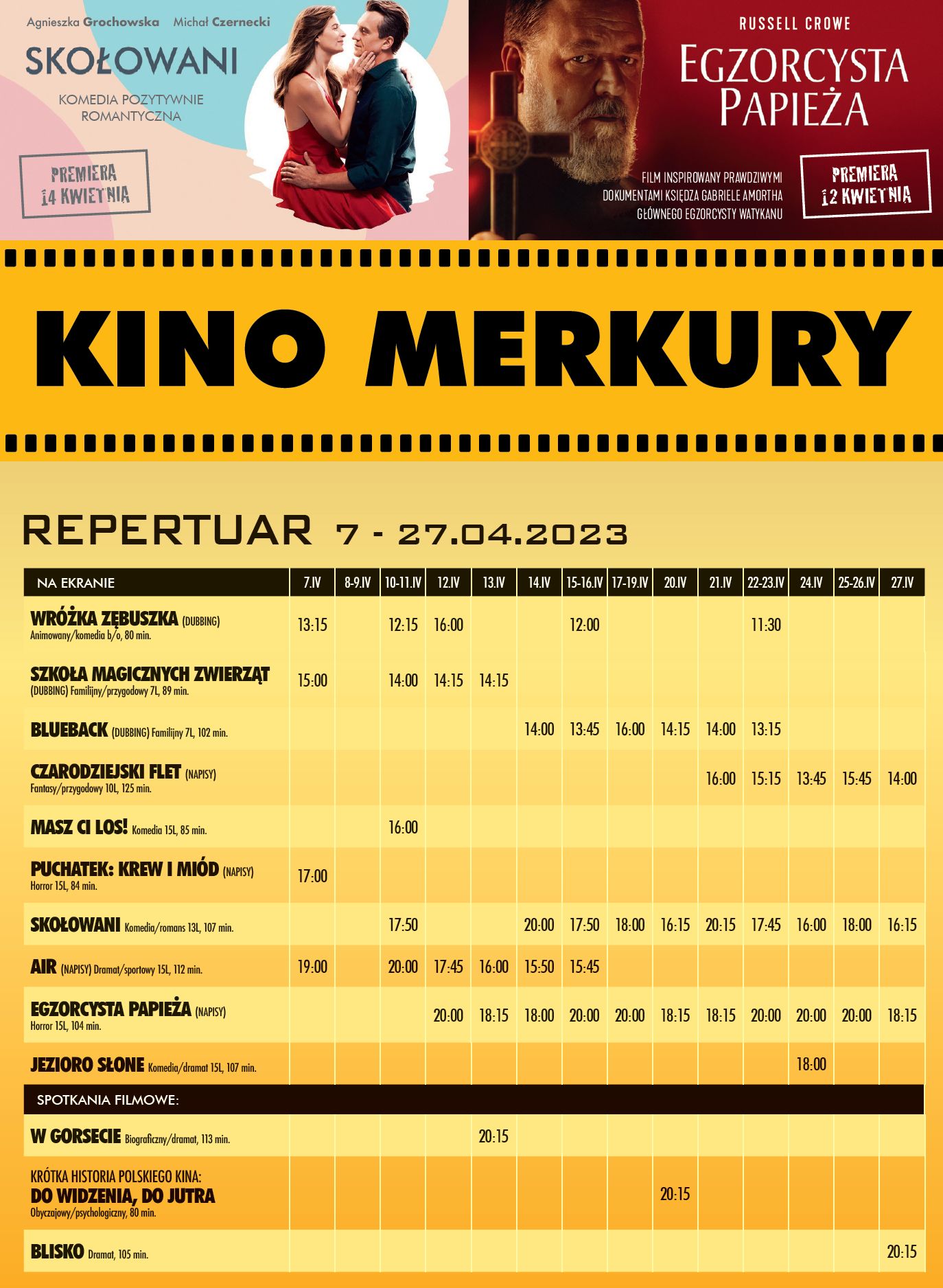 Agnieszka Grochowska Michał Czernecki

SKOŁOWANI

KOMEDIA POZYTYWNIE ROMANTYCZNA

PREMIERA 14 KWIETNIA

RUSSELL CROWE

EGZORCYSTA PAPIEŻA

FILM INSPIROWANY PRAWDZIWYMI DOKUMENTAMI KSIĘDZA GABRIELE AMORTHA GŁÓWNEGO EGZORCYSTY WATYKANU

PREMIERA 12 KWIETNIA

KINO MERKURY

REPERTUAR 7 - 27.04.2023

| NA EKRANIE | 7.IV | 8-9.IV | 10-11.IV | 12.IV | 13.IV | 14.IV | 15-16.IV | 17-19.IV | 20.IV | 21.IV | 22-23.IV | 24.IV | 25-26.IV | 27.IV |
|---|---|---|---|---|---|---|---|---|---|---|---|---|---|---|
| WRÓŻKA ZĘBUSZKA (DUBBING) Animowany/komedia b/o, 80 min. | 13:15 | | 12:15 | 16:00 | | | 12:00 | | | | 11:30 | | | |
| SZKOŁA MAGICZNYCH ZWIERZĄT (DUBBING) Familijny/przygodowy 7L, 89 min. | 15:00 | | 14:00 | 14:15 | 14:15 | | | | | | | | | |
| BLUEBACK (DUBBING) Familijny 7L, 102 min. | | | | | | 14:00 | 13:45 | 16:00 | 14:15 | 14:00 | 13:15 | | | |
| CZARODZIEJSKI FLET (NAPISY) Fantasy/przygodowy 10L, 125 min. | | | | | | | | | | 16:00 | 15:15 | 13:45 | 15:45 | 14:00 |
| MASZ CI LOS! Komedia 15L, 85 min. | | | 16:00 | | | | | | | | | | | |
| PUCHATEK: KREW I MIÓD (NAPISY) Horror 15L, 84 min. | 17:00 | | | | | | | | | | | | | |
| SKOŁOWANI Komedia/romans 13L, 107 min. | | | 17:50 | | | 20:00 | 17:50 | 18:00 | 16:15 | 20:15 | 17:45 | 16:00 | 18:00 | 16:15 |
| AIR (NAPISY) Dramat/sportowy 15L, 112 min. | 19:00 | | 20:00 | 17:45 | 16:00 | 15:50 | 15:45 | | | | | | | |
| EGZORCYSTA PAPIEŻA (NAPISY) Horror 15L, 104 min. | | | | 20:00 | 18:15 | 18:00 | 20:00 | 20:00 | 18:15 | 18:15 | 20:00 | 20:00 | 20:00 | 18:15 |
| JEZIORO SŁONE Komedia/dramat 15L, 107 min. | | | | | | | | | | | | 18:00 | | |
| SPOTKANIA FILMOWE: | | | | | | | | | | | | | | |
| W GORSECIE Biograficzny/dramat, 113 min. | | | | | 20:15 | | | | | | | | | |
| KRÓTKA HISTORIA POLSKIEGO KINA: DO WIDZENIA, DO JUTRA Obyczajowy/psychologiczny, 80 min. | | | | | | | | | 20:15 | | | | | |
| BLISKO Dramat, 105 min. | | | | | | | | | | | | | | 20:15 |